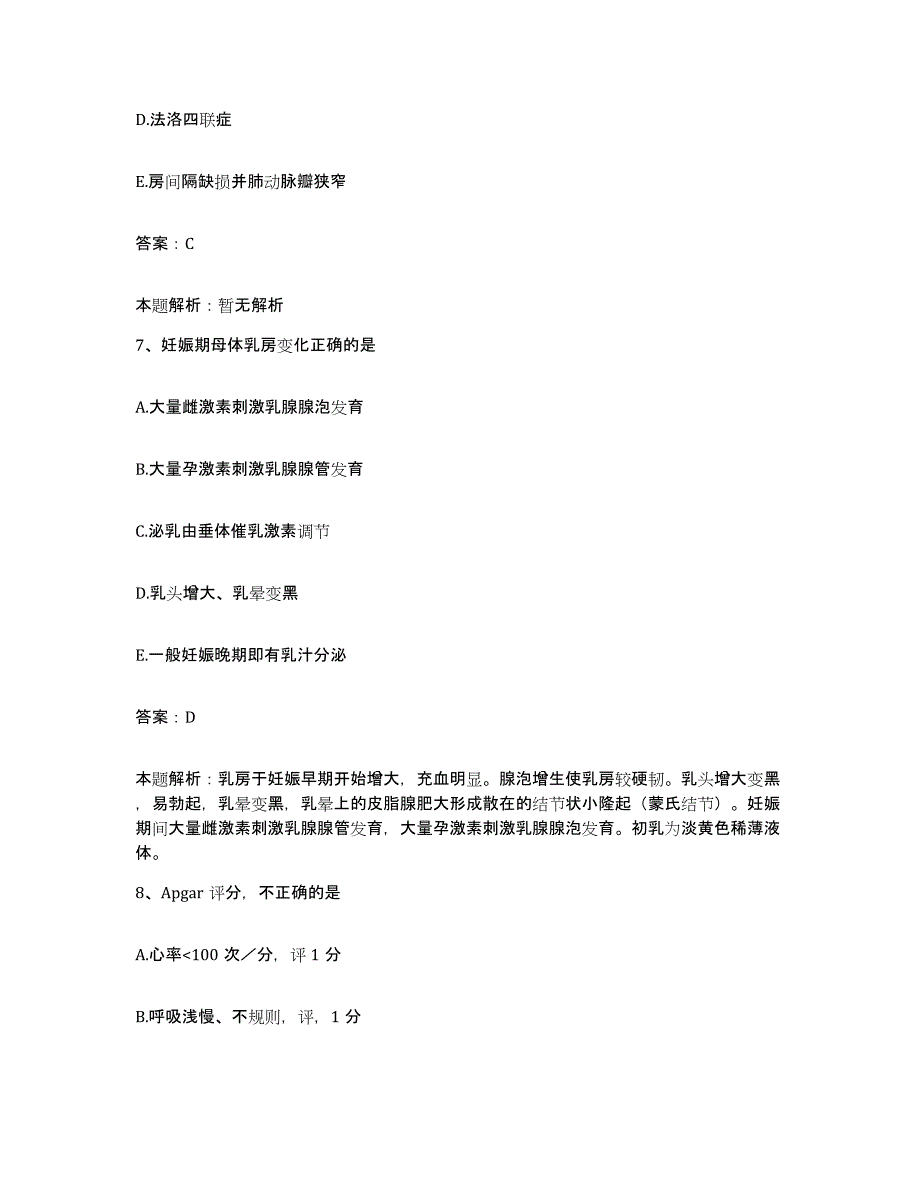 D.法洛四联症

E.房间隔缺损并肺动脉瓣狭窄

答案：C

本题解析：暂无解析

7、妊娠期母体乳房变化正确的是

A.大量雌激素刺激乳腺腺泡发育

B.大量孕激素刺激乳腺腺管发育

C.泌乳由垂体催乳激素调节

D.乳头增大、乳晕变黑

E.一般妊娠晚期即有乳汁分泌

答案：D

本题解析：乳房于妊娠早期开始增大，充血明显。腺泡增生使乳房较硬韧。乳头增大变黑，易勃起，乳晕变黑，乳晕上的皮脂腺肥大形成散在的结节状小隆起（蒙氏结节）。妊娠期间大量雌激素刺激乳腺腺管发育，大量孕激素刺激乳腺腺泡发育。初乳为淡黄色稀薄液体。

8、Apgar 评分，不正确的是

A.心率<100 次／分，评 1 分

B.呼吸浅慢、不规则，评，1 分